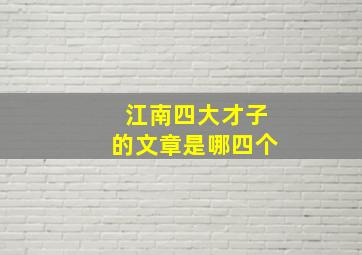 江南四大才子
的文章是哪四个